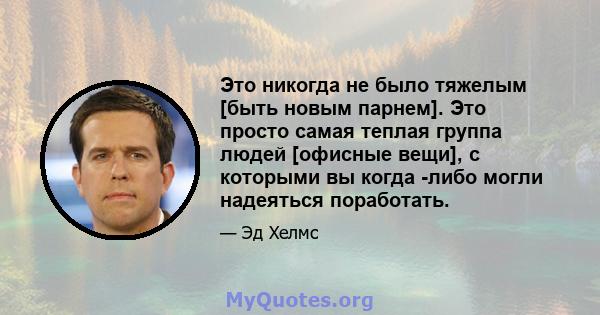 Это никогда не было тяжелым [быть новым парнем]. Это просто самая теплая группа людей [офисные вещи], с которыми вы когда -либо могли надеяться поработать.

— Эд Хелмс

MyQuotes.org